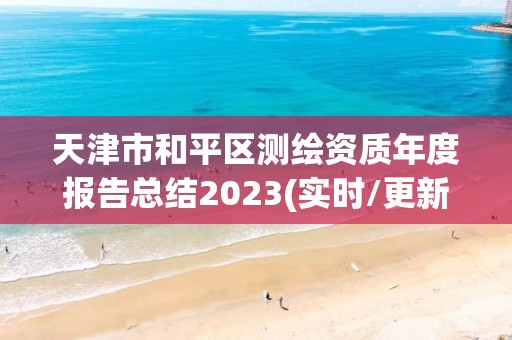 天津市和平区测绘资质年度报告总结2023(实时/更新